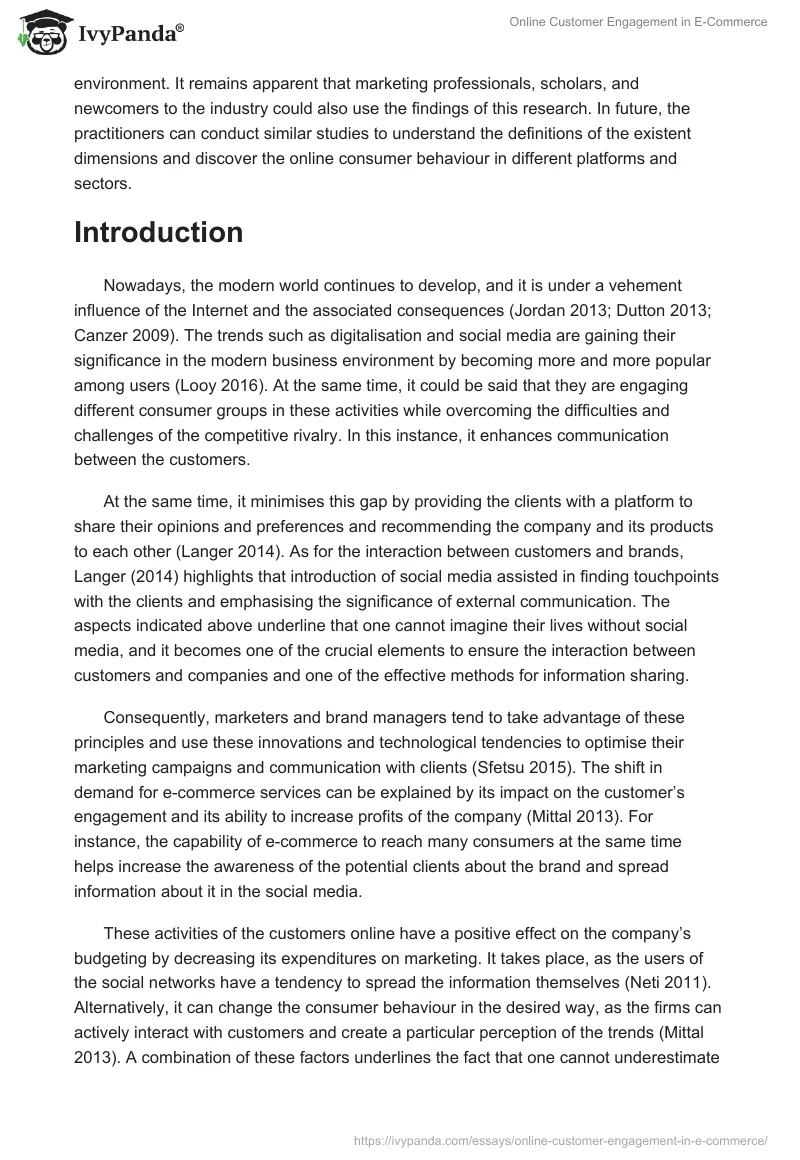 IvyPanda®

Online Customer Engagement in E-Commerce

environment. It remains apparent that marketing professionals, scholars, and newcomers to the industry could also use the findings of this research. In future, the practitioners can conduct similar studies to understand the definitions of the existent dimensions and discover the online consumer behaviour in different platforms and sectors.

Introduction

Nowadays, the modern world continues to develop, and it is under a vehement influence of the Internet and the associated consequences (Jordan 2013; Dutton 2013; Canzer 2009). The trends such as digitalisation and social media are gaining their significance in the modern business environment by becoming more and more popular among users (Looy 2016). At the same time, it could be said that they are engaging different consumer groups in these activities while overcoming the difficulties and challenges of the competitive rivalry. In this instance, it enhances communication between the customers.

At the same time, it minimises this gap by providing the clients with a platform to share their opinions and preferences and recommending the company and its products to each other (Langer 2014). As for the interaction between customers and brands, Langer (2014) highlights that introduction of social media assisted in finding touchpoints with the clients and emphasising the significance of external communication. The aspects indicated above underline that one cannot imagine their lives without social media, and it becomes one of the crucial elements to ensure the interaction between customers and companies and one of the effective methods for information sharing.

Consequently, marketers and brand managers tend to take advantage of these principles and use these innovations and technological tendencies to optimise their marketing campaigns and communication with clients (Sfetsu 2015). The shift in demand for e-commerce services can be explained by its impact on the customer's engagement and its ability to increase profits of the company (Mittal 2013). For instance, the capability of e-commerce to reach many consumers at the same time helps increase the awareness of the potential clients about the brand and spread information about it in the social media.

These activities of the customers online have a positive effect on the company's budgeting by decreasing its expenditures on marketing. It takes place, as the users of the social networks have a tendency to spread the information themselves (Neti 2011). Alternatively, it can change the consumer behaviour in the desired way, as the firms can actively interact with customers and create a particular perception of the trends (Mittal 2013). A combination of these factors underlines the fact that one cannot underestimate

https://ivypanda.com/essays/online-customer-engagement-in-e-commerce/